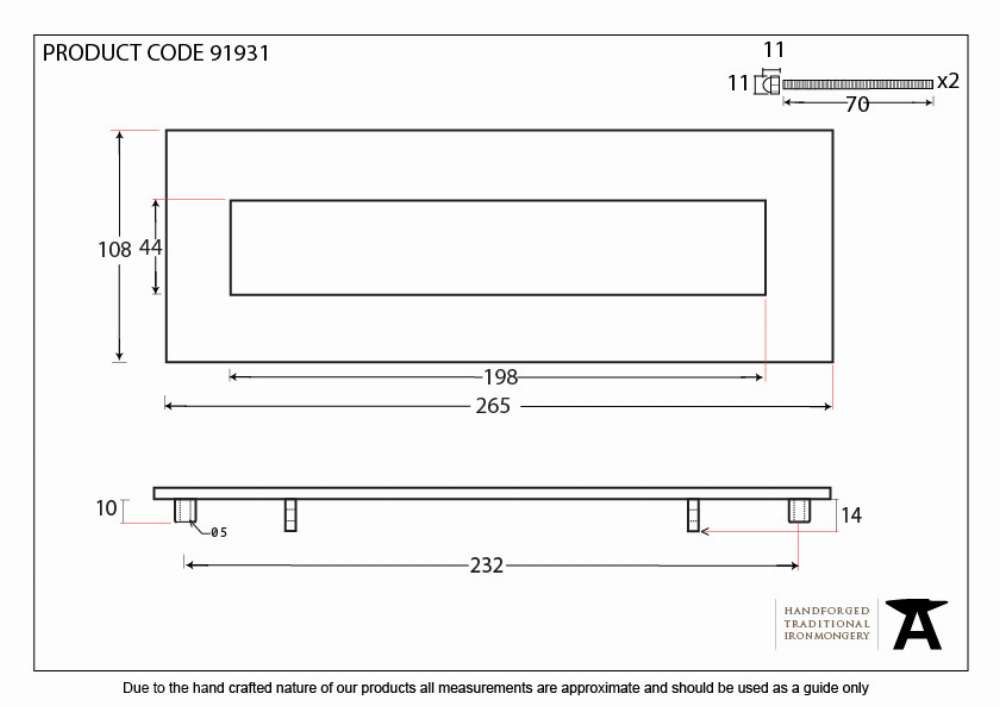 PRODUCT CODE 91931

11
11
x2
70

108
44
198
265

10
ø5
14
232

HANDFORGED
TRADITIONAL
IRONMONGERY

Due to the hand crafted nature of our products all measurements are approximate and should be used as a guide only